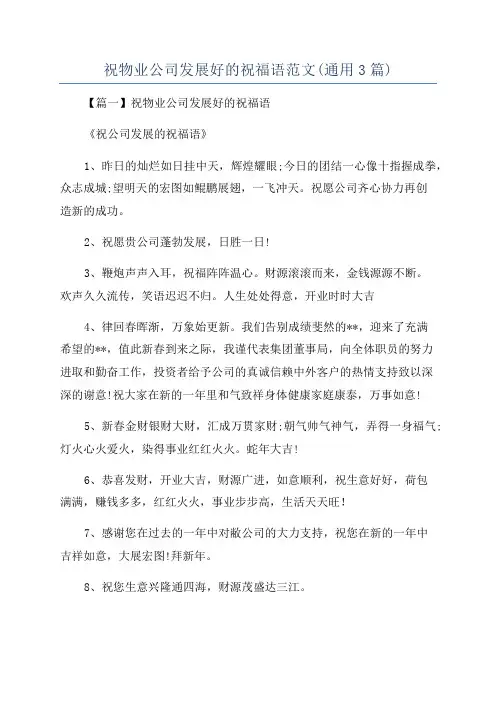 祝物业公司发展好的祝福语范文(通用3篇)

【篇一】祝物业公司发展好的祝福语

《祝公司发展的祝福语》

1、昨日的灿烂如日挂中天，辉煌耀眼;今日的团结一心像十指握成拳，众志成城;望明天的宏图如鲲鹏展翅，一飞冲天。祝愿公司齐心协力再创造新的成功。

2、祝愿贵公司蓬勃发展，日胜一日!

3、鞭炮声声入耳，祝福阵阵温心。财源滚滚而来，金钱源源不断。欢声久久流传，笑语迟迟不归。人生处处得意，开业时时大吉

4、律回春晖渐，万象始更新。我们告别成绩斐然的**，迎来了充满希望的**，值此新春到来之际，我谨代表集团董事局，向全体职员的努力进取和勤奋工作，投资者给予公司的真诚信赖中外客户的热情支持致以深深的谢意!祝大家在新的一年里和气致祥身体健康家庭康泰，万事如意!

5、新春金财银财大财，汇成万贯家财;朝气帅气神气，弄得一身福气;灯火心火爱火，染得事业红红火火。蛇年大吉!

6、恭喜发财，开业大吉，财源广进，如意顺利，祝生意好好，荷包满满，赚钱多多，红红火火，事业步步高，生活天天旺!

7、感谢您在过去的一年中对敝公司的大力支持，祝您在新的一年中吉祥如意，大展宏图!拜新年。

8、祝您生意兴隆通四海，财源茂盛达三江。